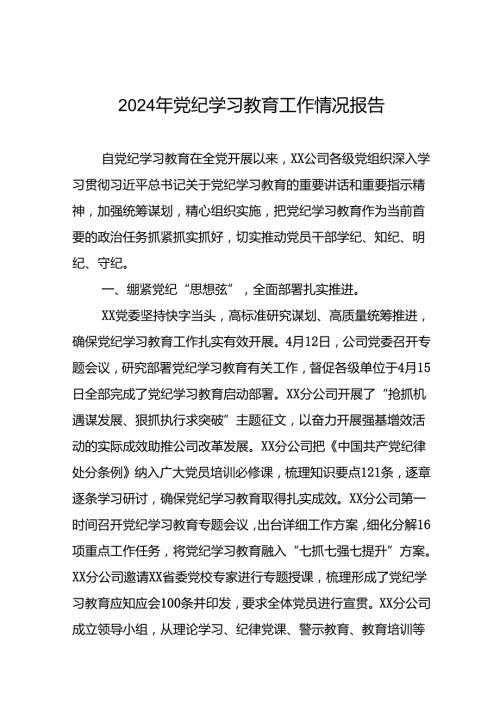 2024年党纪学习教育工作情况报告

自党纪学习教育在全党开展以来，XX公司各级党组织深入学习贯彻习近平总书记关于党纪学习教育的重要讲话和重要指示精神，加强统筹谋划，精心组织实施，把党纪学习教育作为当前首要的政治任务抓紧抓实抓好，切实推动党员干部学纪、知纪、明纪、守纪。

一、绷紧党纪“思想弦”，全面部署扎实推进。

XX党委坚持快字当头，高标准研究谋划、高质量统筹推进，确保党纪学习教育工作扎实有效开展。4月12日，公司党委召开专题会议，研究部署党纪学习教育有关工作，督促各级单位于4月15日全部完成了党纪学习教育启动部署。XX分公司开展了“抢抓机遇谋发展、狠抓执行求突破”主题征文，以奋力开展强基增效活动的实际成效助推公司改革发展。XX分公司把《中国共产党纪律处分条例》纳入广大党员培训必修课，梳理知识要点121条，逐章逐条学习研讨，确保党纪学习教育取得扎实成效。XX分公司第一时间召开党纪学习教育专题会议，出台详细工作方案，细化分解16项重点工作任务，将党纪学习教育融入“七抓七强七提升”方案。XX分公司邀请XX省委党校专家进行专题授课，梳理形成了党纪学习教育应知应会100条并印发，要求全体党员进行宣贯。XX分公司成立领导小组，从理论学习、纪律党课、警示教育、教育培训等